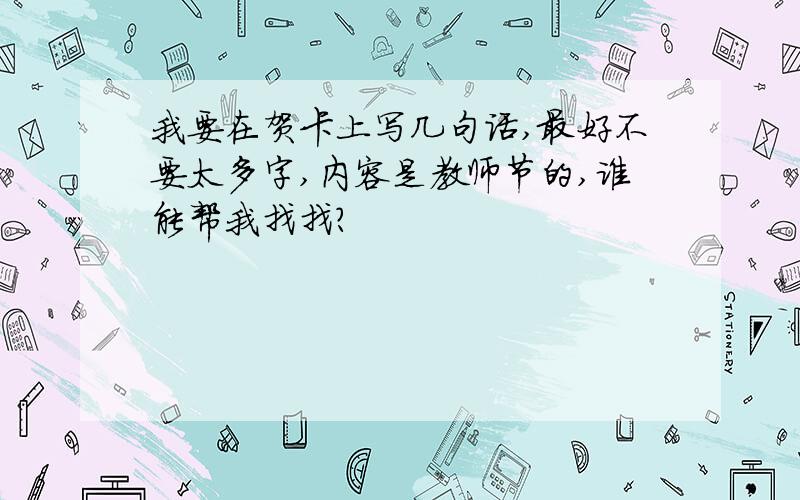 我要在贺卡上写几句话,最好不要太多字,内容是教师节的,谁能帮我找找?

STATIONERY